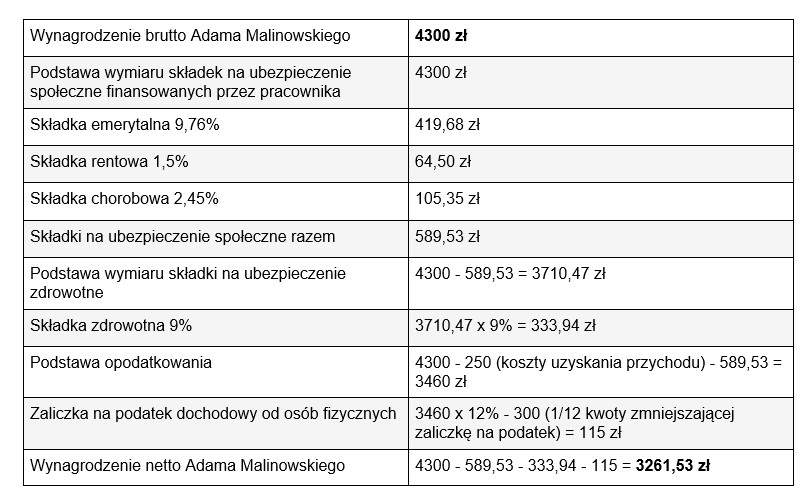 | Wynagrodzenie brutto Adama Malinowskiego | **4300 zł** |
|---|---|
| Podstawa wymiaru składek na ubezpieczenie społeczne finansowanych przez pracownika | 4300 zł |
| Składka emerytalna 9,76% | 419,68 zł |
| Składka rentowa 1,5% | 64,50 zł |
| Składka chorobowa 2,45% | 105,35 zł |
| Składki na ubezpieczenie społeczne razem | 589,53 zł |
| Podstawa wymiaru składki na ubezpieczenie zdrowotne | 4300 - 589,53 = 3710,47 zł |
| Składka zdrowotna 9% | 3710,47 x 9% = 333,94 zł |
| Podstawa opodatkowania | 4300 - 250 (koszty uzyskania przychodu) - 589,53 = 3460 zł |
| Zaliczka na podatek dochodowy od osób fizycznych | 3460 x 12% - 300 (1/12 kwoty zmniejszającej zaliczkę na podatek) = 115 zł |
| Wynagrodzenie netto Adama Malinowskiego | 4300 - 589,53 - 333,94 - 115 = **3261,53 zł** |